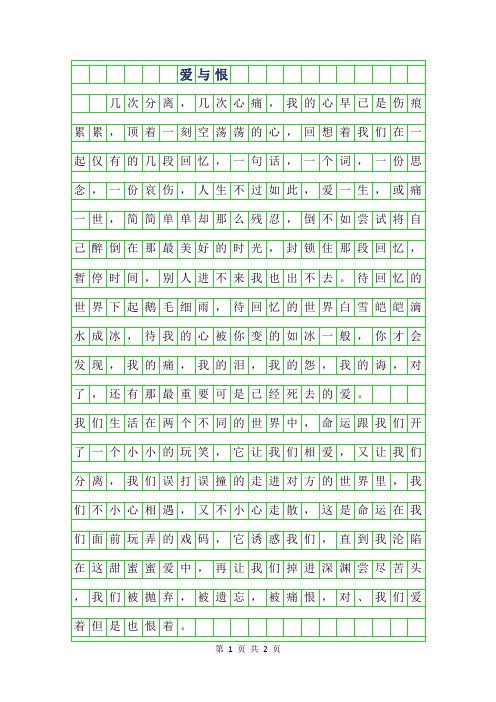 爱与恨

几次分离，几次心痛，我的心早已是伤痕累累，顶着一刻空荡荡的心，回想着我们在一起仅有的几段回忆，一句话，一个词，一份思念，一份哀伤，人生不过如此，爱一生，或痛一世，简简单单却那么残忍，倒不如尝试将自己醉倒在那最美好的时光，封锁住那段回忆，暂停时间，别人进不来我也出不去。待回忆的世界下起鹅毛细雨，待回忆的世界白雪皑皑滴水成冰，待我的心被你变的如冰一般，你才会发现，我的痛，我的泪，我的怨，我的诲，对了，还有那最重要可是已经死去的爱。

我们生活在两个不同的世界中，命运跟我们开了一个小小的玩笑，它让我们相爱，又让我们分离，我们误打误撞的走进对方的世界里，我们不小心相遇，又不小心走散，这是命运在我们面前玩弄的戏码，它诱惑我们，直到我沦陷在这甜蜜蜜爱中，再让我们掉进深渊尝尽苦头，我们被抛弃，被遗忘，被痛恨，对、我们爱着但是也恨着。

第 1 页 共 2 页